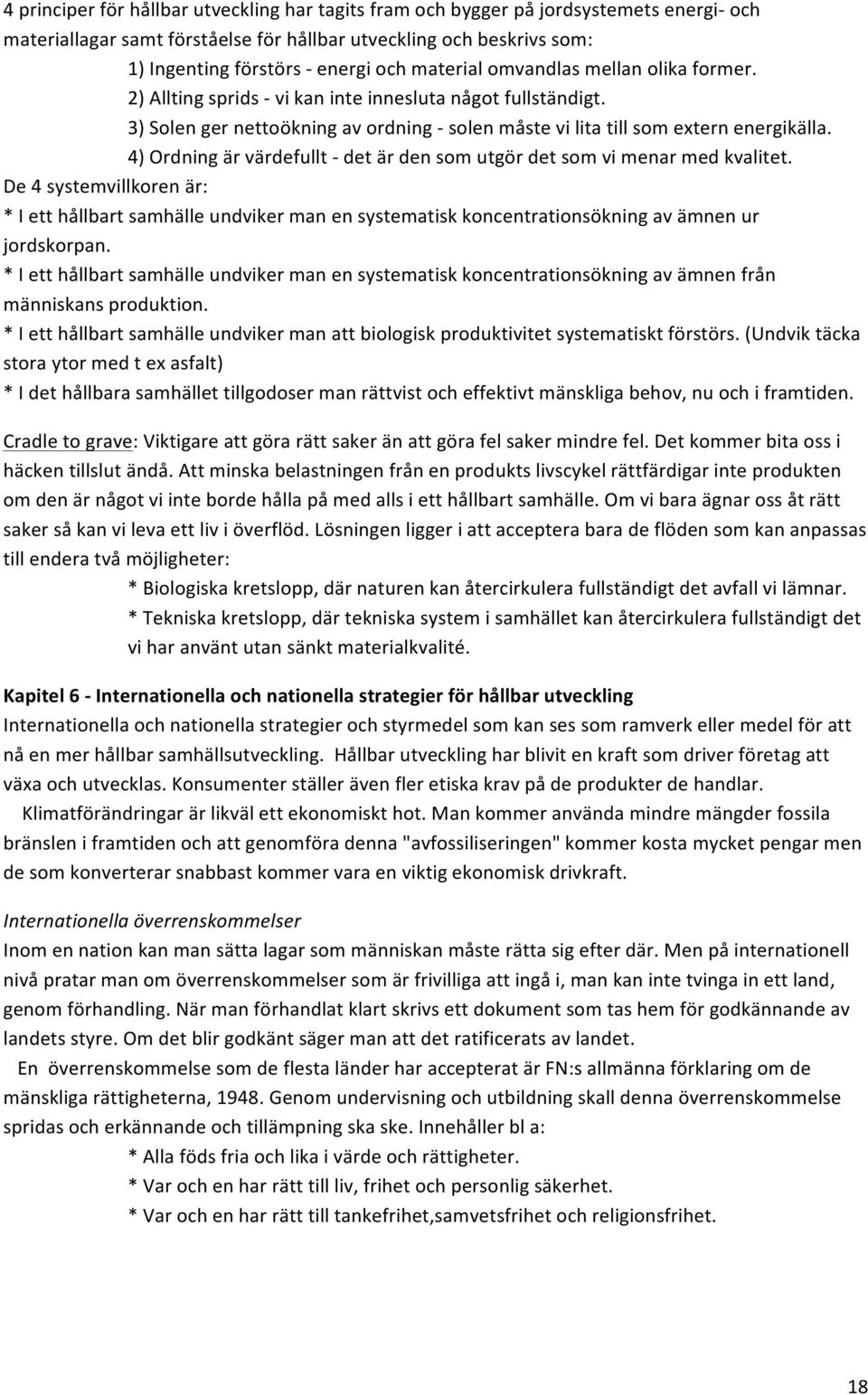 4 principer för hållbar utveckling har tagits fram och bygger på jordsystemets energi- och materiallagar samt förståelse för hållbar utveckling och beskrivs som:

1) Ingenting förstörs - energi och material omvandlas mellan olika former.
2) Allting sprids - vi kan inte innesluta något fullständigt.
3) Solen ger nettoökning av ordning - solen måste vi lita till som extern energikälla.
4) Ordning är värdefullt - det är den som utgör det som vi menar med kvalitet.

De 4 systemvillkoren är:
* I ett hållbart samhälle undviker man en systematisk koncentrationsökning av ämnen ur jordskorpan.
* I ett hållbart samhälle undviker man en systematisk koncentrationsökning av ämnen från människans produktion.
* I ett hållbart samhälle undviker man att biologisk produktivitet systematiskt förstörs. (Undvik täcka stora ytor med t ex asfalt)
* I det hållbara samhället tillgodoser man rättvist och effektivt mänskliga behov, nu och i framtiden.

Cradle to grave: Viktigare att göra rätt saker än att göra fel saker mindre fel. Det kommer bita oss i häcken tillslut ändå. Att minska belastningen från en produkts livscykel rättfärdigar inte produkten om den är något vi inte borde hålla på med alls i ett hållbart samhälle. Om vi bara ägnar oss åt rätt saker så kan vi leva ett liv i överflöd. Lösningen ligger i att acceptera bara de flöden som kan anpassas till endera två möjligheter:
* Biologiska kretslopp, där naturen kan återcirkulera fullständigt det avfall vi lämnar.
* Tekniska kretslopp, där tekniska system i samhället kan återcirkulera fullständigt det vi har använt utan sänkt materialkvalité.

Kapitel 6 - Internationella och nationella strategier för hållbar utveckling
Internationella och nationella strategier och styrmedel som kan ses som ramverk eller medel för att nå en mer hållbar samhällsutveckling. Hållbar utveckling har blivit en kraft som driver företag att växa och utvecklas. Konsumenter ställer även fler etiska krav på de produkter de handlar.
Klimatförändringar är likväl ett ekonomiskt hot. Man kommer använda mindre mängder fossila bränslen i framtiden och att genomföra denna "avfossiliseringen" kommer kosta mycket pengar men de som konverterar snabbast kommer vara en viktig ekonomisk drivkraft.

Internationella överrenskommelser
Inom en nation kan man sätta lagar som människan måste rätta sig efter där. Men på internationell nivå pratar man om överrenskommelser som är frivilliga att ingå i, man kan inte tvinga in ett land, genom förhandling. När man förhandlat klart skrivs ett dokument som tas hem för godkännande av landets styre. Om det blir godkänt säger man att det ratificerats av landet.
En överrenskommelse som de flesta länder har accepterat är FN:s allmänna förklaring om de mänskliga rättigheterna, 1948. Genom undervisning och utbildning skall denna överrenskommelse spridas och erkännande och tillämpning ska ske. Innehåller bl a:
* Alla föds fria och lika i värde och rättigheter.
* Var och en har rätt till liv, frihet och personlig säkerhet.
* Var och en har rätt till tankefrihet,samvetsfrihet och religionsfrihet.

18